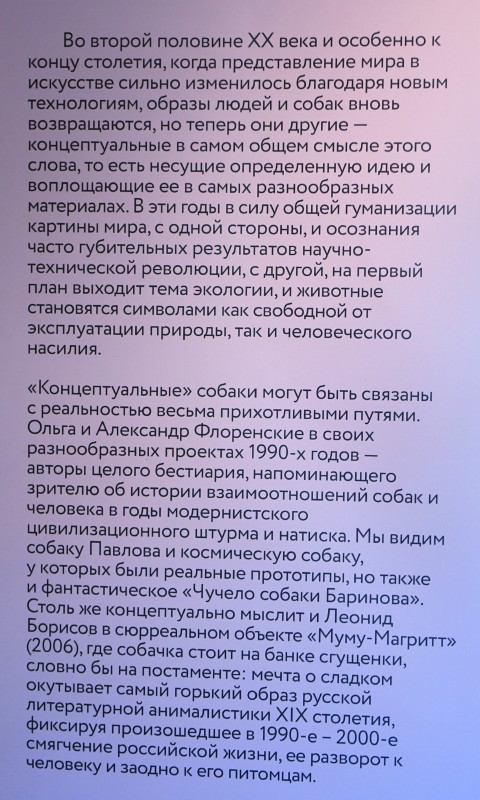 Во второй половине XX века и особенно к концу столетия, когда представление мира в искусстве сильно изменилось благодаря новым технологиям, образы людей и собак вновь возвращаются, но теперь они другие — концептуальные в самом общем смысле этого слова, то есть несущие определенную идею и воплощающие ее в самых разнообразных материалах. В эти годы в силу общей гуманизации картины мира, с одной стороны, и осознания часто губительных результатов научно-технической революции, с другой, на первый план выходит тема экологии, и животные становятся символами как свободной от эксплуатации природы, так и человеческого насилия.

«Концептуальные» собаки могут быть связаны с реальностью весьма прихотливыми путями. Ольга и Александр Флоренские в своих разнообразных проектах 1990-х годов — авторы целого бестиария, напоминающего зрителю об истории взаимоотношений собак и человека в годы модернистского цивилизационного штурма и натиска. Мы видим собаку Павлова и космическую собаку, у которых были реальные прототипы, но также и фантастическое «Чучело собаки Баринова». Столь же концептуально мыслит и Леонид Борисов в сюрреальном объекте «Муму-Магритт» (2006), где собачка стоит на банке сгущенки, словно бы на постаменте: мечта о сладком окутывает самый горький образ русской литературной анималистики XIX столетия, фиксируя произошедшее в 1990-е – 2000-е смягчение российской жизни, ее разворот к человеку и заодно к его питомцам.